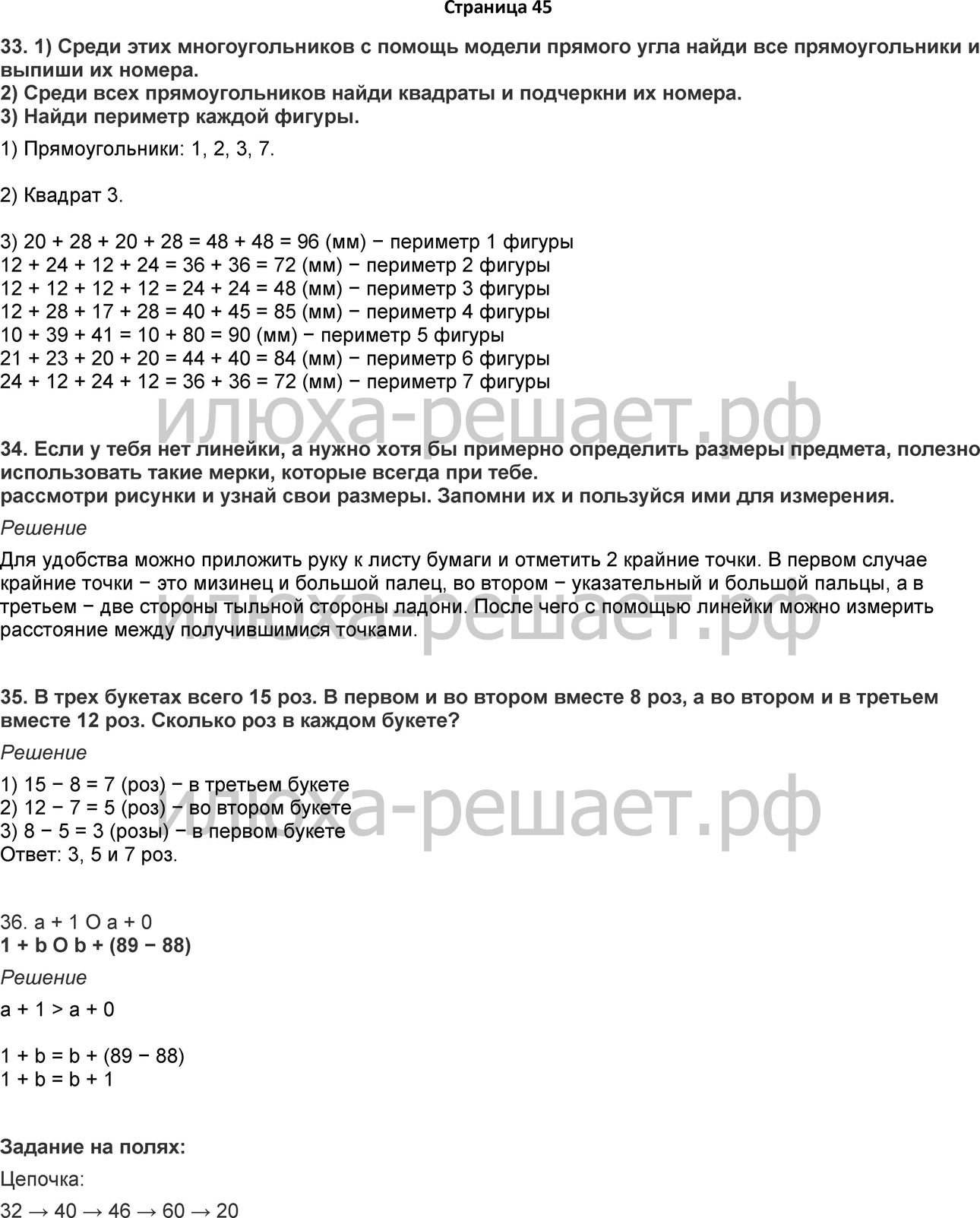 Страница 45

33. 1) Среди этих многоугольников с помощь модели прямого угла найди все прямоугольники и выпиши их номера.
2) Среди всех прямоугольников найди квадраты и подчеркни их номера.
3) Найди периметр каждой фигуры.

1) Прямоугольники: 1, 2, 3, 7.

2) Квадрат 3.

3) 20 + 28 + 20 + 28 = 48 + 48 = 96 (мм) − периметр 1 фигуры
12 + 24 + 12 + 24 = 36 + 36 = 72 (мм) − периметр 2 фигуры
12 + 12 + 12 + 12 = 24 + 24 = 48 (мм) − периметр 3 фигуры
12 + 28 + 17 + 28 = 40 + 45 = 85 (мм) − периметр 4 фигуры
10 + 39 + 41 = 10 + 80 = 90 (мм) − периметр 5 фигуры
21 + 23 + 20 + 20 = 44 + 40 = 84 (мм) − периметр 6 фигуры
24 + 12 + 24 + 12 = 36 + 36 = 72 (мм) − периметр 7 фигуры

илюха-решает.рф

34. Если у тебя нет линейки, а нужно хотя бы примерно определить размеры предмета, полезно использовать такие мерки, которые всегда при тебе.
рассмотри рисунки и узнай свои размеры. Запомни их и пользуйся ими для измерения.

Решение

Для удобства можно приложить руку к листу бумаги и отметить 2 крайние точки. В первом случае крайние точки − это мизинец и большой палец, во втором − указательный и большой пальцы, а в третьем − две стороны тыльной стороны ладони. После чего с помощью линейки можно измерить расстояние между получившимися точками.

илюха-решает.рф

35. В трех букетах всего 15 роз. В первом и во втором вместе 8 роз, а во втором и в третьем вместе 12 роз. Сколько роз в каждом букете?

Решение

1) 15 − 8 = 7 (роз) − в третьем букете
2) 12 − 7 = 5 (роз) − во втором букете
3) 8 − 5 = 3 (розы) − в первом букете
Ответ: 3, 5 и 7 роз.

илюха-решает.рф

36. a + 1 O a + 0
1 + b O b + (89 − 88)

Решение

a + 1 > a + 0

1 + b = b + (89 − 88)
1 + b = b + 1

Задание на полях:

Цепочка:

32 → 40 → 46 → 60 → 20